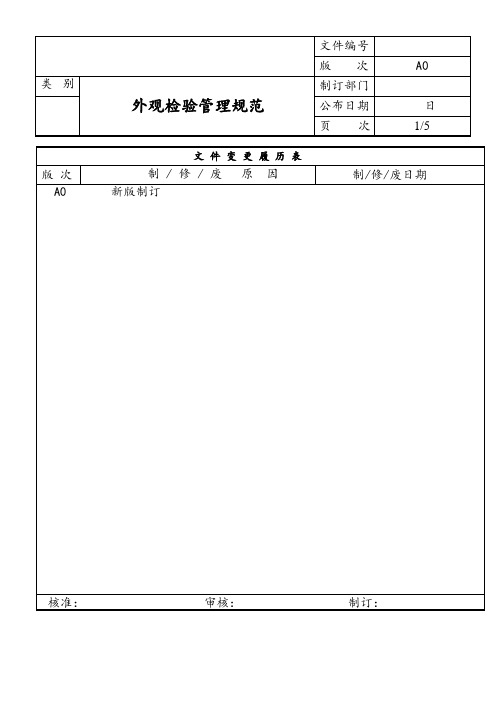 | | | 文件编号 | |
|---|---|---|---|
| | | 版　次 | A0 |
| 类　别 | 外观检验管理规范 | 制订部门 | |
| | | 公布日期 | 日 |
| | | 页　次 | 1/5 |

文 件 变 更 履 历 表

| 版 次 | 制 / 修 / 废　原　因 | 制/修/废日期 |
|---|---|---|
| A0 | 新版制订 | |

核准：　　审核：　　制订：